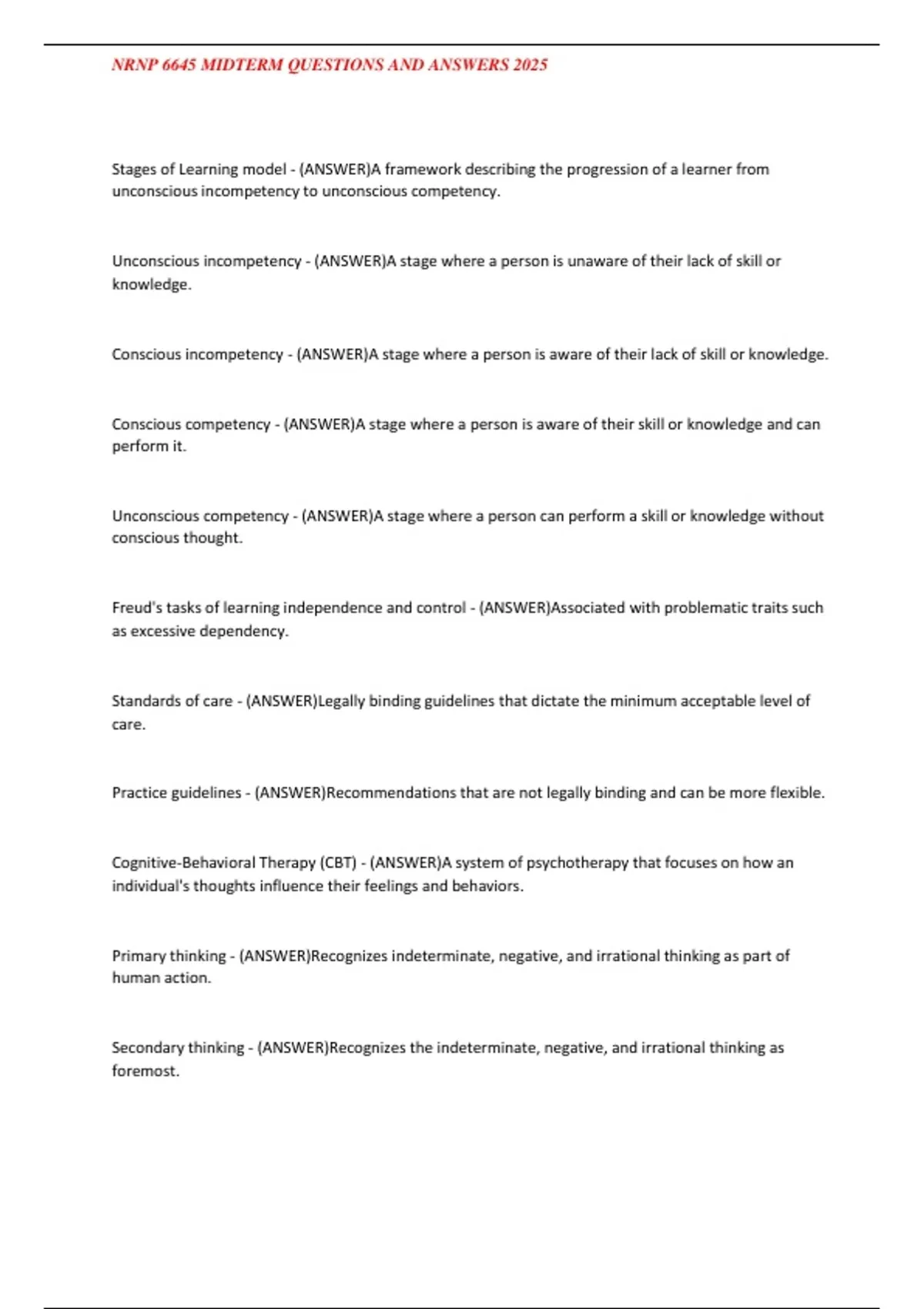 NRNP 6645 MIDTERM QUESTIONS AND ANSWERS 2025

Stages of Learning model - (ANSWER)A framework describing the progression of a learner from unconscious incompetency to unconscious competency.

Unconscious incompetency - (ANSWER)A stage where a person is unaware of their lack of skill or knowledge.

Conscious incompetency - (ANSWER)A stage where a person is aware of their lack of skill or knowledge.

Conscious competency - (ANSWER)A stage where a person is aware of their skill or knowledge and can perform it.

Unconscious competency - (ANSWER)A stage where a person can perform a skill or knowledge without conscious thought.

Freud's tasks of learning independence and control - (ANSWER)Associated with problematic traits such as excessive dependency.

Standards of care - (ANSWER)Legally binding guidelines that dictate the minimum acceptable level of care.

Practice guidelines - (ANSWER)Recommendations that are not legally binding and can be more flexible.

Cognitive-Behavioral Therapy (CBT) - (ANSWER)A system of psychotherapy that focuses on how an individual's thoughts influence their feelings and behaviors.

Primary thinking - (ANSWER)Recognizes indeterminate, negative, and irrational thinking as part of human action.

Secondary thinking - (ANSWER)Recognizes the indeterminate, negative, and irrational thinking as foremost.